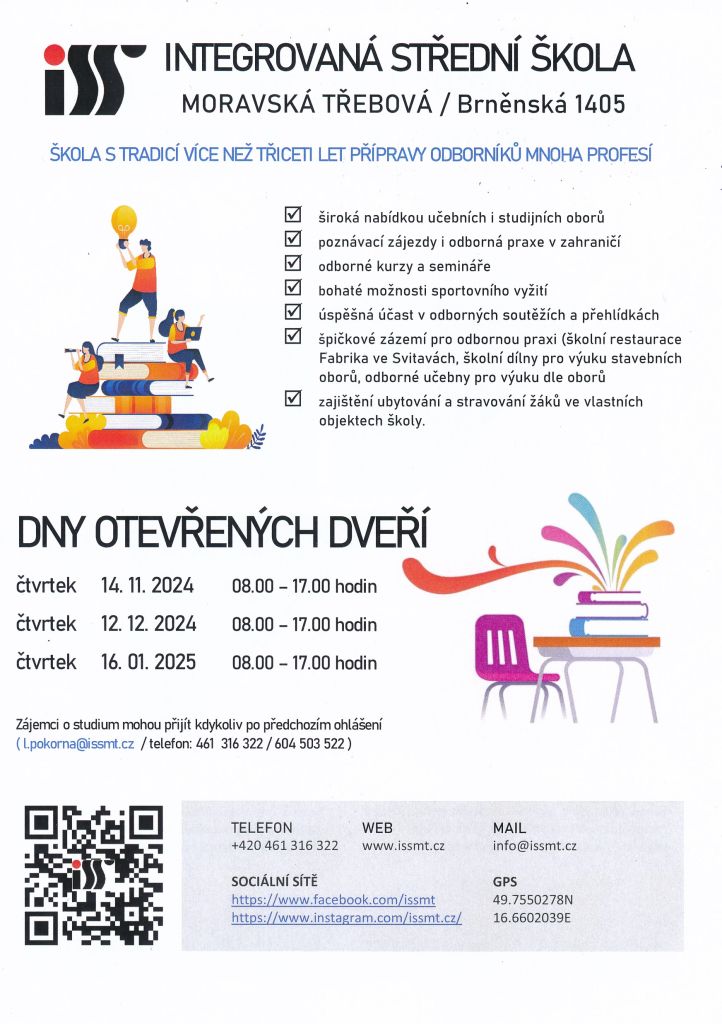 iss

INTEGROVANÁ STŘEDNÍ ŠKOLA

MORAVSKÁ TŘEBOVÁ / Brněnská 1405

ŠKOLA S TRADICÍ VÍCE NEŽ TŘICETI LET PŘÍPRAVY ODBORNÍKŮ MNOHA PROFESÍ

☑ široká nabídkou učebních i studijních oborů
☑ poznávací zájezdy i odborná praxe v zahraničí
☑ odborné kurzy a semináře
☑ bohaté možnosti sportovního vyžití
☑ úspěšná účast v odborných soutěžích a přehlídkách
☑ špičkové zázemí pro odbornou praxi (školní restaurace Fabrika ve Svitavách, školní dílny pro výuku stavebních oborů, odborné učebny pro výuku dle oborů
☑ zajištění ubytování a stravování žáků ve vlastních objektech školy.

DNY OTEVŘENÝCH DVEŘÍ

čtvrtek 14. 11. 2024 08.00 – 17.00 hodin
čtvrtek 12. 12. 2024 08.00 – 17.00 hodin
čtvrtek 16. 01. 2025 08.00 – 17.00 hodin

Zájemci o studium mohou přijít kdykoliv po předchozím ohlášení
( l.pokorna@issmt.cz / telefon: 461 316 322 / 604 503 522 )

TELEFON
+420 461 316 322

WEB
www.issmt.cz

MAIL
info@issmt.cz

SOCIÁLNÍ SÍTĚ
https://www.facebook.com/issmt
https://www.instagram.com/issmt.cz/

GPS
49.7550278N
16.6602039E